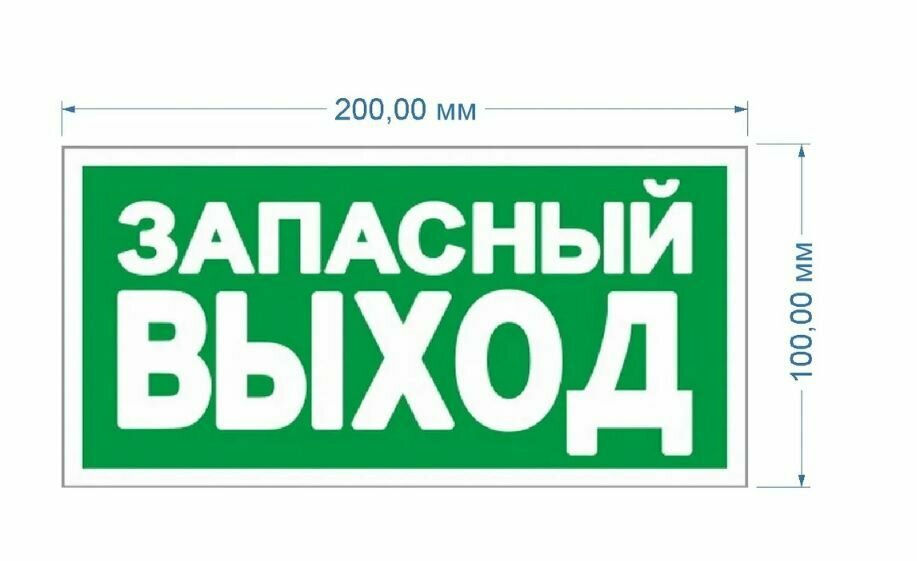 200,00 мм

ЗАПАСНЫЙ
ВЫХОД

100,00 мм